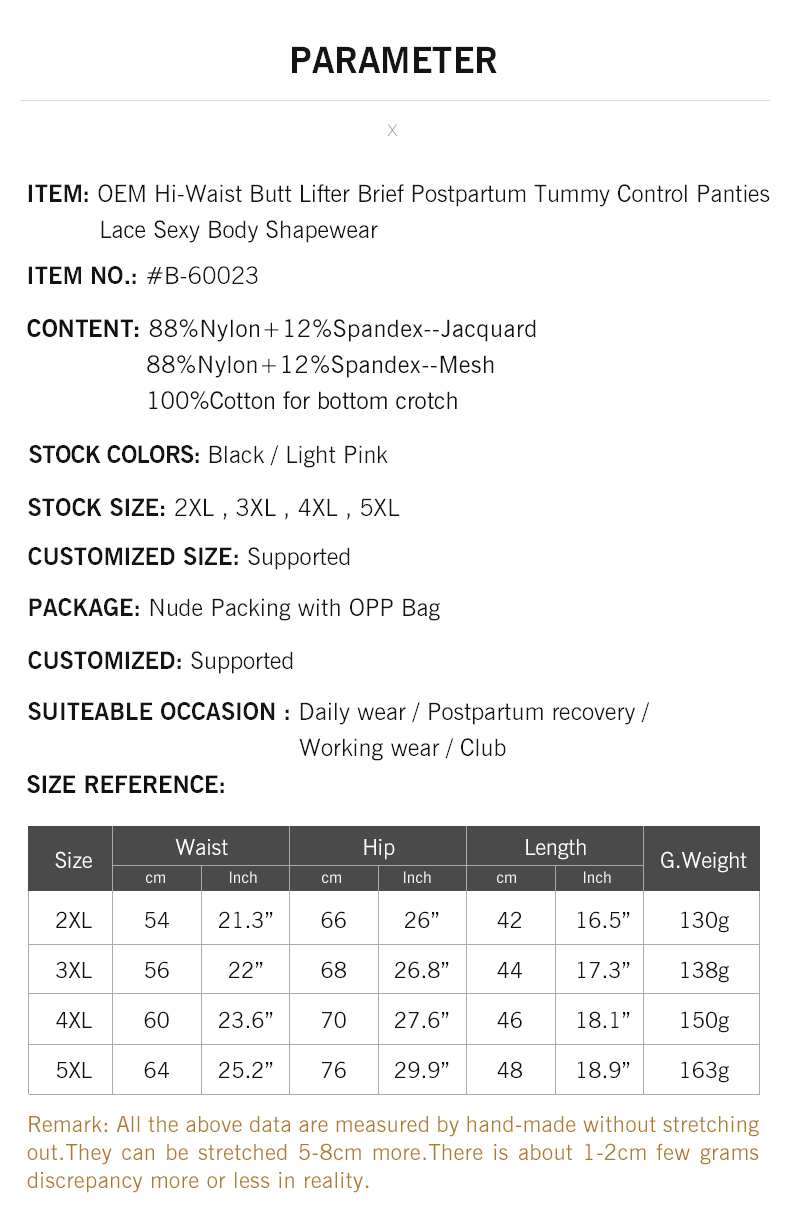 PARAMETER

X

ITEM: OEM Hi-Waist Butt Lifter Brief Postpartum Tummy Control Panties Lace Sexy Body Shapewear

ITEM NO.: #B-60023

CONTENT: 88%Nylon+12%Spandex--Jacquard
88%Nylon+12%Spandex--Mesh
100%Cotton for bottom crotch

STOCK COLORS: Black / Light Pink

STOCK SIZE: 2XL , 3XL , 4XL , 5XL

CUSTOMIZED SIZE: Supported

PACKAGE: Nude Packing with OPP Bag

CUSTOMIZED: Supported

SUITEABLE OCCASION : Daily wear / Postpartum recovery / Working wear / Club

SIZE REFERENCE:

| Size | Waist cm | Waist Inch | Hip cm | Hip Inch | Length cm | Length Inch | G.Weight |
|---|---|---|---|---|---|---|---|
| 2XL | 54 | 21.3” | 66 | 26” | 42 | 16.5” | 130g |
| 3XL | 56 | 22” | 68 | 26.8” | 44 | 17.3” | 138g |
| 4XL | 60 | 23.6” | 70 | 27.6” | 46 | 18.1” | 150g |
| 5XL | 64 | 25.2” | 76 | 29.9” | 48 | 18.9” | 163g |

Remark: All the above data are measured by hand-made without stretching out.They can be stretched 5-8cm more.There is about 1-2cm few grams discrepancy more or less in reality.